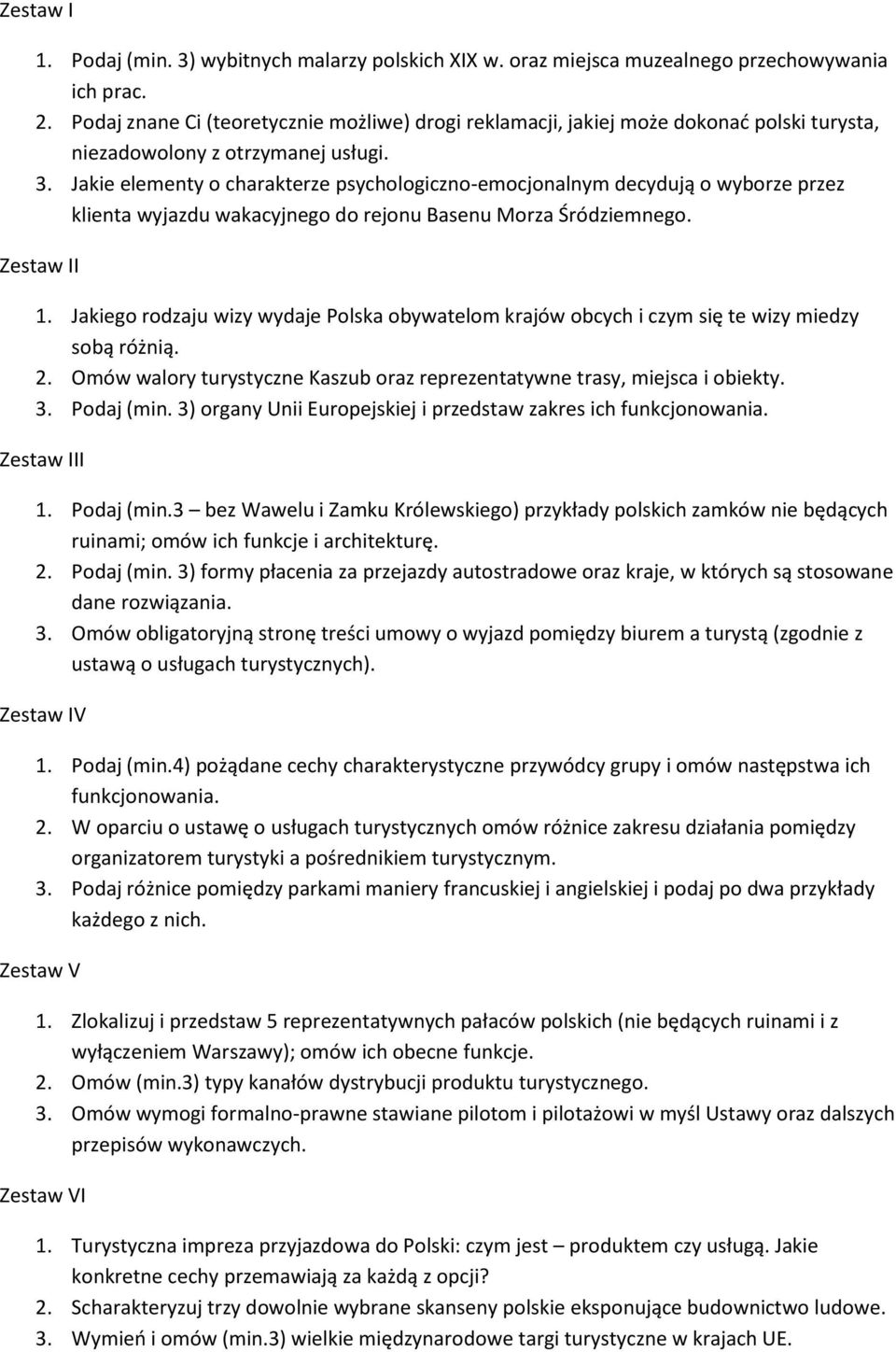 Zestaw I

1. Podaj (min. 3) wybitnych malarzy polskich XIX w. oraz miejsca muzealnego przechowywania ich prac.
2. Podaj znane Ci (teoretycznie możliwe) drogi reklamacji, jakiej może dokonać polski turysta, niezadowolony z otrzymanej usługi.
3. Jakie elementy o charakterze psychologiczno-emocjonalnym decydują o wyborze przez klienta wyjazdu wakacyjnego do rejonu Basenu Morza Śródziemnego.

Zestaw II

1. Jakiego rodzaju wizy wydaje Polska obywatelom krajów obcych i czym się te wizy miedzy sobą różnią.
2. Omów walory turystyczne Kaszub oraz reprezentatywne trasy, miejsca i obiekty.
3. Podaj (min. 3) organy Unii Europejskiej i przedstaw zakres ich funkcjonowania.

Zestaw III

1. Podaj (min.3 – bez Wawelu i Zamku Królewskiego) przykłady polskich zamków nie będących ruinami; omów ich funkcje i architekturę.
2. Podaj (min. 3) formy płacenia za przejazdy autostradowe oraz kraje, w których są stosowane dane rozwiązania.
3. Omów obligatoryjną stronę treści umowy o wyjazd pomiędzy biurem a turystą (zgodnie z ustawą o usługach turystycznych).

Zestaw IV

1. Podaj (min.4) pożądane cechy charakterystyczne przywódcy grupy i omów następstwa ich funkcjonowania.
2. W oparciu o ustawę o usługach turystycznych omów różnice zakresu działania pomiędzy organizatorem turystyki a pośrednikiem turystycznym.
3. Podaj różnice pomiędzy parkami maniery francuskiej i angielskiej i podaj po dwa przykłady każdego z nich.

Zestaw V

1. Zlokalizuj i przedstaw 5 reprezentatywnych pałaców polskich (nie będących ruinami i z wyłączeniem Warszawy); omów ich obecne funkcje.
2. Omów (min.3) typy kanałów dystrybucji produktu turystycznego.
3. Omów wymogi formalno-prawne stawiane pilotom i pilotażowi w myśl Ustawy oraz dalszych przepisów wykonawczych.

Zestaw VI

1. Turystyczna impreza przyjazdowa do Polski: czym jest – produktem czy usługą. Jakie konkretne cechy przemawiają za każdą z opcji?
2. Scharakteryzuj trzy dowolnie wybrane skanseny polskie eksponujące budownictwo ludowe.
3. Wymień i omów (min.3) wielkie międzynarodowe targi turystyczne w krajach UE.